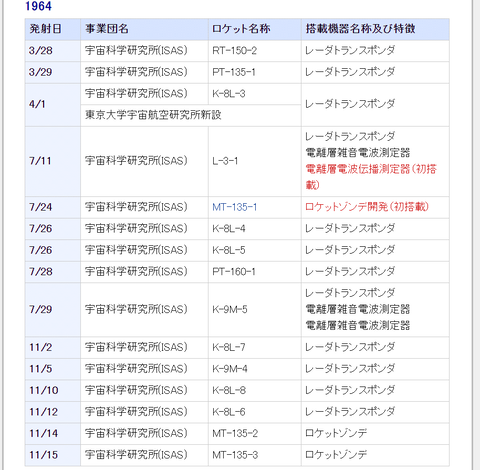 1964

| 発射日 | 事業団名 | ロケット名称 | 搭載機器名称及び特徴 |
|---|---|---|---|
| 3/28 | 宇宙科学研究所(ISAS) | RT-150-2 | レーダトランスポンダ |
| 3/29 | 宇宙科学研究所(ISAS) | PT-135-1 | レーダトランスポンダ |
| 4/1 | 宇宙科学研究所(ISAS) | K-8L-3 | レーダトランスポンダ |
| | 東京大学宇宙航空研究所新設 | | |
| 7/11 | 宇宙科学研究所(ISAS) | L-3-1 | レーダトランスポンダ 電離層雑音電波測定器 電離層電波伝播測定器(初搭載) |
| 7/24 | 宇宙科学研究所(ISAS) | MT-135-1 | ロケットゾンデ開発(初搭載) |
| 7/26 | 宇宙科学研究所(ISAS) | K-8L-4 | レーダトランスポンダ |
| 7/26 | 宇宙科学研究所(ISAS) | K-8L-5 | レーダトランスポンダ |
| 7/28 | 宇宙科学研究所(ISAS) | PT-160-1 | レーダトランスポンダ |
| 7/29 | 宇宙科学研究所(ISAS) | K-9M-5 | レーダトランスポンダ 電離層雑音電波測定器 電離層雑音電波測定器 |
| 11/2 | 宇宙科学研究所(ISAS) | K-8L-7 | レーダトランスポンダ |
| 11/5 | 宇宙科学研究所(ISAS) | K-9M-4 | レーダトランスポンダ |
| 11/10 | 宇宙科学研究所(ISAS) | K-8L-8 | レーダトランスポンダ |
| 11/12 | 宇宙科学研究所(ISAS) | K-8L-6 | レーダトランスポンダ |
| 11/14 | 宇宙科学研究所(ISAS) | MT-135-2 | ロケットゾンデ |
| 11/15 | 宇宙科学研究所(ISAS) | MT-135-3 | ロケットゾンデ |